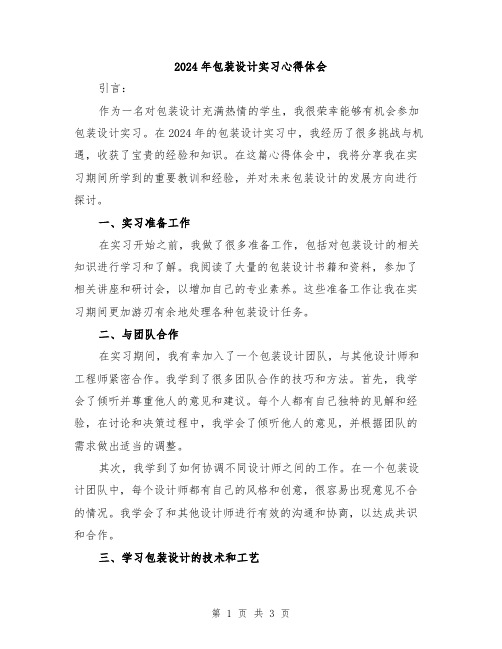 2024年包装设计实习心得体会

引言：

作为一名对包装设计充满热情的学生，我很荣幸能够有机会参加包装设计实习。在2024年的包装设计实习中，我经历了很多挑战与机遇，收获了宝贵的经验和知识。在这篇心得体会中，我将分享我在实习期间所学到的重要教训和经验，并对未来包装设计的发展方向进行探讨。

一、实习准备工作

在实习开始之前，我做了很多准备工作，包括对包装设计的相关知识进行学习和了解。我阅读了大量的包装设计书籍和资料，参加了相关讲座和研讨会，以增加自己的专业素养。这些准备工作让我在实习期间更加游刃有余地处理各种包装设计任务。

二、与团队合作

在实习期间，我有幸加入了一个包装设计团队，与其他设计师和工程师紧密合作。我学到了很多团队合作的技巧和方法。首先，我学会了倾听并尊重他人的意见和建议。每个人都有自己独特的见解和经验，在讨论和决策过程中，我学会了倾听他人的意见，并根据团队的需求做出适当的调整。

其次，我学到了如何协调不同设计师之间的工作。在一个包装设计团队中，每个设计师都有自己的风格和创意，很容易出现意见不合的情况。我学会了和其他设计师进行有效的沟通和协商，以达成共识和合作。

三、学习包装设计的技术和工艺

第 1 页 共 3 页